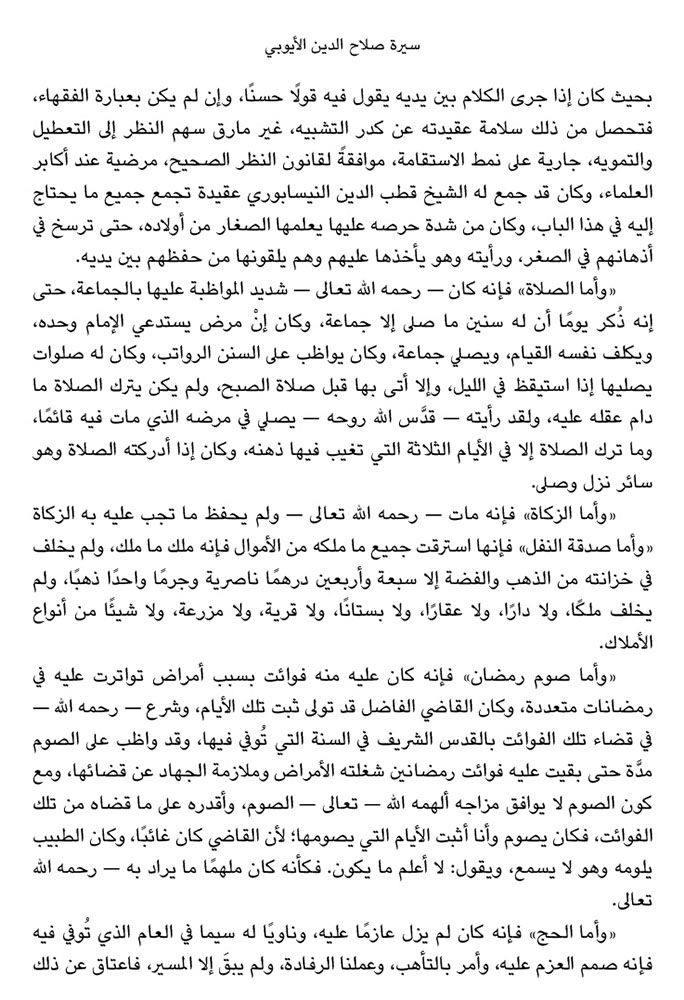 سيرة صلاح الدين الأيوبي

بحيث كان إذا جرى الكلام بين يديه يقول فيه قولًا حسنًا، وإن لم يكن بعبارة الفقهاء، فتحصل من ذلك سلامة عقيدته عن كدر التشبيه، غير مارق سهم النظر إلى التعطيل والتمويه، جارية على نمط الاستقامة، موافقةً لقانون النظر الصحيح، مرضية عند أكابر العلماء، وكان قد جمع له الشيخ قطب الدين النيسابوري عقيدة تجمع جميع ما يحتاج إليه في هذا الباب، وكان من شدة حرصه عليها يعلمها الصغار من أولاده، حتى ترسخ في أذهانهم في الصغر، ورأيته وهو يأخذها عليهم وهم يلقونها من حفظهم بين يديه.

«وأما الصلاة» فإنه كان — رحمه الله تعالى — شديد المواظبة عليها بالجماعة، حتى إنه ذُكر يومًا أن له سنين ما صلى إلا جماعة، وكان إنْ مرض يستدعي الإمام وحده، ويكلف نفسه القيام، ويصلي جماعة، وكان يواظب على السنن الرواتب، وكان له صلوات يصليها إذا استيقظ في الليل، وإلا أتى بها قبل صلاة الصبح، ولم يكن يترك الصلاة ما دام عقله عليه، ولقد رأيته — قدَّس الله روحه — يصلي في مرضه الذي مات فيه قائمًا، وما ترك الصلاة إلا في الأيام الثلاثة التي تغيب فيها ذهنه، وكان إذا أدركته الصلاة وهو سائر نزل وصلى.

«وأما الزكاة» فإنه مات — رحمه الله تعالى — ولم يحفظ ما تجب عليه به الزكاة «وأما صدقة النفل» فإنها استرقت جميع ما ملكه من الأموال فإنه ملك ما ملك، ولم يخلف في خزانته من الذهب والفضة إلا سبعة وأربعين درهمًا ناصرية وجرمًا واحدًا ذهبًا، ولم يخلف ملكًا، ولا دارًا، ولا عقارًا، ولا بستانًا، ولا قرية، ولا مزرعة، ولا شيئًا من أنواع الأملاك.

«وأما صوم رمضان» فإنه كان عليه منه فوائت بسبب أمراض تواترت عليه في رمضانات متعددة، وكان القاضي الفاضل قد تولى ثبت تلك الأيام، وشرع — رحمه الله — في قضاء تلك الفوائت بالقدس الشريف في السنة التي تُوفي فيها، وقد واظب على الصوم مدَّة حتى بقيت عليه فوائت رمضانين شغلته الأمراض وملازمة الجهاد عن قضائها، ومع كون الصوم لا يوافق مزاجه ألهمه الله — تعالى — الصوم، وأقدره على ما قضاه من تلك الفوائت، فكان يصوم وأنا أثبت الأيام التي يصومها؛ لأن القاضي كان غائبًا، وكان الطبيب يلومه وهو لا يسمع، ويقول: لا أعلم ما يكون. فكأنه كان ملهمًا ما يراد به — رحمه الله تعالى.

«وأما الحج» فإنه كان لم يزل عازمًا عليه، وناويًا له سيما في العام الذي تُوفي فيه فإنه صمم العزم عليه، وأمر بالتأهب، وعملنا الرفادة، ولم يبقَ إلا المسير، فاعتاق عن ذلك